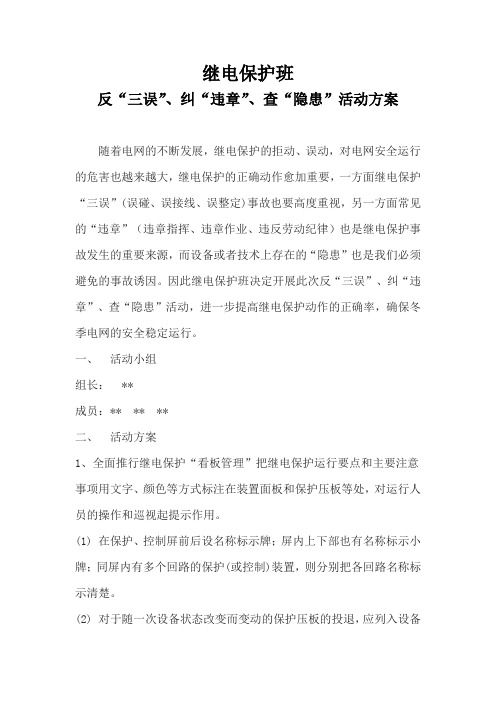 继电保护班

反“三误”、纠“违章”、查“隐患”活动方案

随着电网的不断发展，继电保护的拒动、误动，对电网安全运行的危害也越来越大，继电保护的正确动作愈加重要，一方面继电保护“三误”（误碰、误接线、误整定）事故也要高度重视，另一方面常见的“违章”（违章指挥、违章作业、违反劳动纪律）也是继电保护事故发生的重要来源，而设备或者技术上存在的“隐患”也是我们必须避免的事故诱因。因此继电保护班决定开展此次反“三误”、纠“违章”、查“隐患”活动，进一步提高继电保护动作的正确率，确保冬季电网的安全稳定运行。

一、　活动小组

组长：　**

成员：**　**　**

二、　活动方案

1、全面推行继电保护“看板管理”把继电保护运行要点和主要注意事项用文字、颜色等方式标注在装置面板和保护压板等处，对运行人员的操作和巡视起提示作用。

(1) 在保护、控制屏前后设名称标示牌；屏内上下部也有名称标示小牌；同屏内有多个回路的保护(或控制)装置，则分别把各回路名称标示清楚。

(2) 对于随一次设备状态改变而变动的保护压板的投退，应列入设备